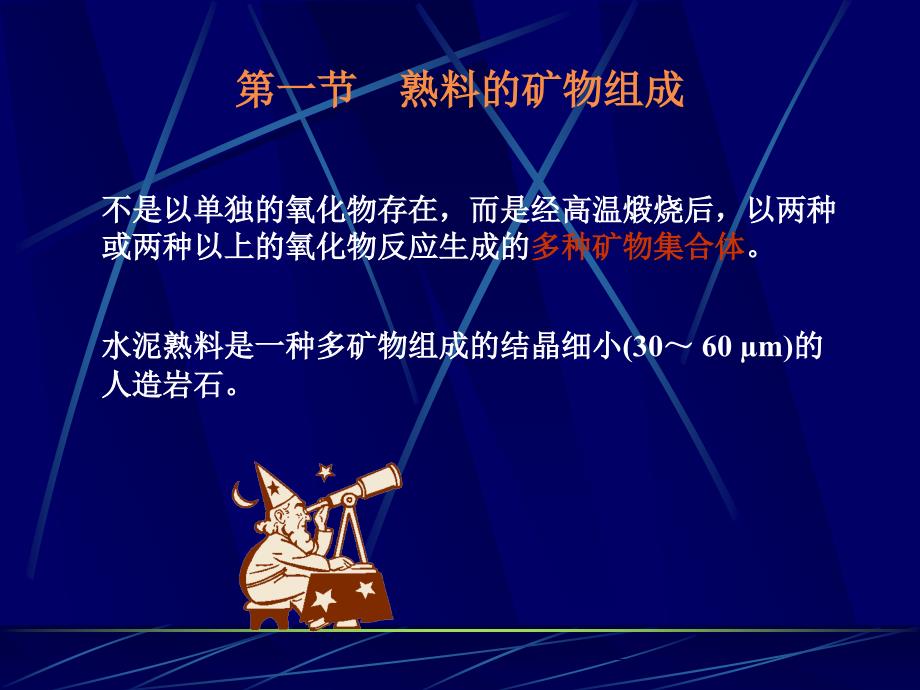 第一节　熟料的矿物组成

不是以单独的氧化物存在，而是经高温煅烧后，以两种或两种以上的氧化物反应生成的多种矿物集合体。

水泥熟料是一种多矿物组成的结晶细小(30～ 60 μm)的人造岩石。